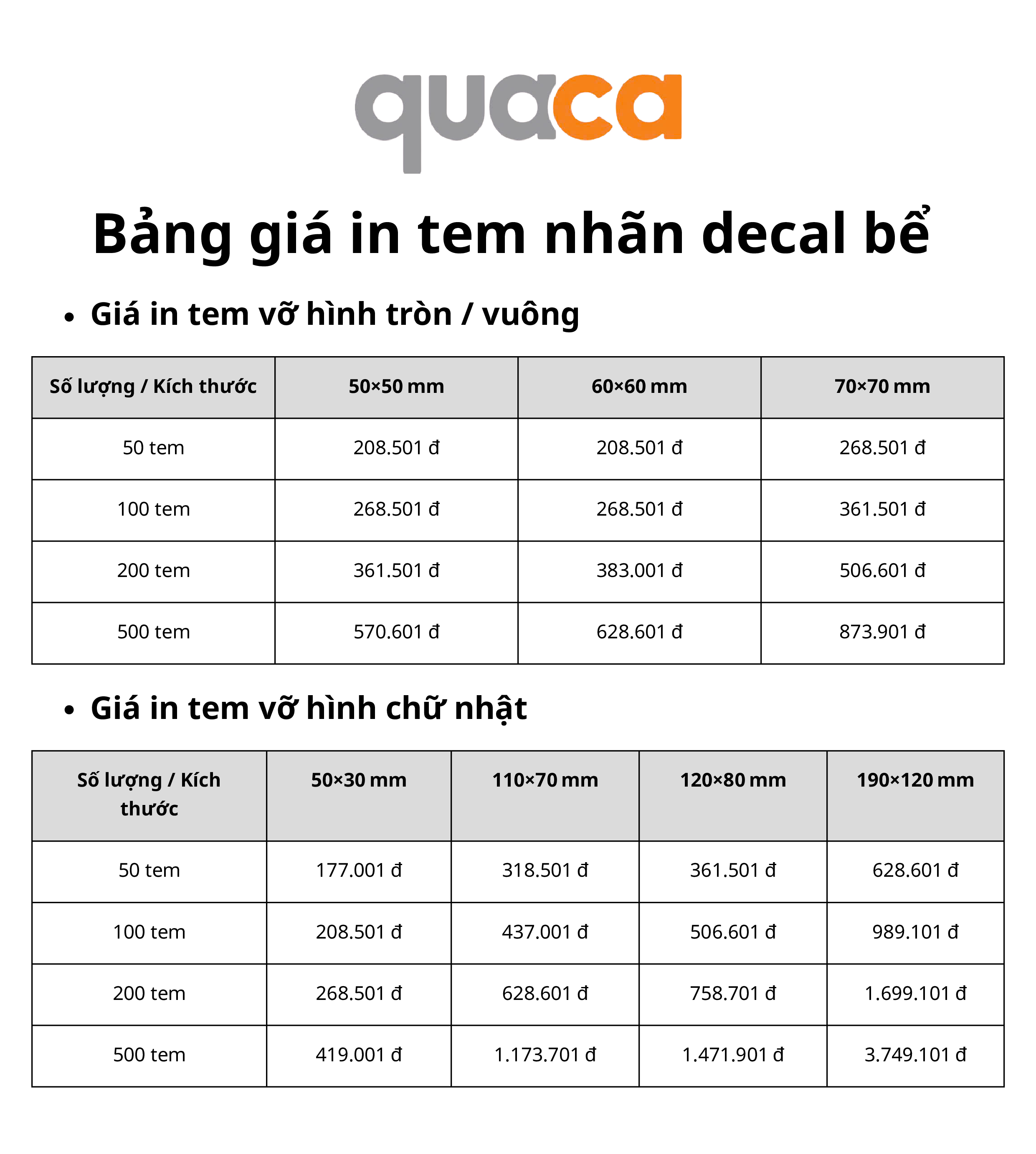 quaca

Bảng giá in tem nhãn decal bể

• Giá in tem vỡ hình tròn / vuông

| Số lượng / Kích thước | 50×50 mm | 60×60 mm | 70×70 mm |
|---|---|---|---|
| 50 tem | 208.501 đ | 208.501 đ | 268.501 đ |
| 100 tem | 268.501 đ | 268.501 đ | 361.501 đ |
| 200 tem | 361.501 đ | 383.001 đ | 506.601 đ |
| 500 tem | 570.601 đ | 628.601 đ | 873.901 đ |

• Giá in tem vỡ hình chữ nhật

| Số lượng / Kích thước | 50×30 mm | 110×70 mm | 120×80 mm | 190×120 mm |
|---|---|---|---|---|
| 50 tem | 177.001 đ | 318.501 đ | 361.501 đ | 628.601 đ |
| 100 tem | 208.501 đ | 437.001 đ | 506.601 đ | 989.101 đ |
| 200 tem | 268.501 đ | 628.601 đ | 758.701 đ | 1.699.101 đ |
| 500 tem | 419.001 đ | 1.173.701 đ | 1.471.901 đ | 3.749.101 đ |